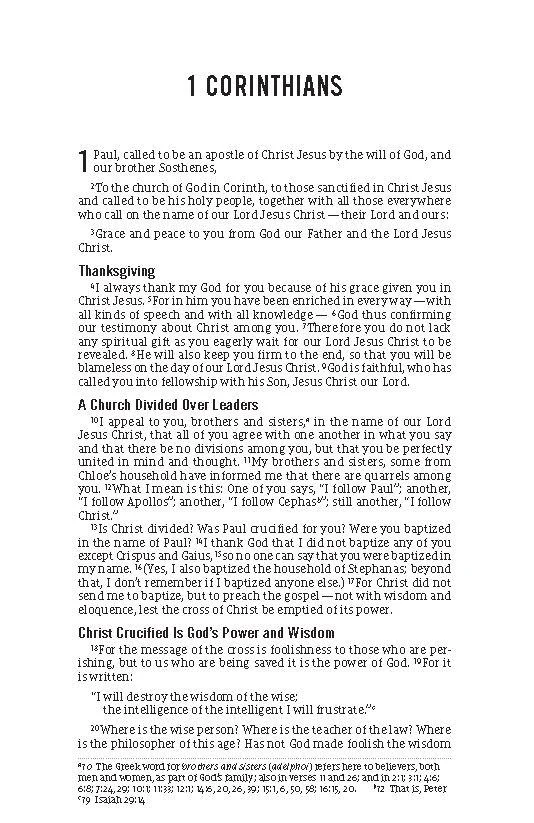 1 CORINTHIANS

1 Paul, called to be an apostle of Christ Jesus by the will of God, and our brother Sosthenes,

$^{2}$To the church of God in Corinth, to those sanctified in Christ Jesus and called to be his holy people, together with all those everywhere who call on the name of our Lord Jesus Christ — their Lord and ours:

$^{3}$Grace and peace to you from God our Father and the Lord Jesus Christ.

Thanksgiving

$^{4}$I always thank my God for you because of his grace given you in Christ Jesus. $^{5}$For in him you have been enriched in every way — with all kinds of speech and with all knowledge — $^{6}$God thus confirming our testimony about Christ among you. $^{7}$Therefore you do not lack any spiritual gift as you eagerly wait for our Lord Jesus Christ to be revealed. $^{8}$He will also keep you firm to the end, so that you will be blameless on the day of our Lord Jesus Christ. $^{9}$God is faithful, who has called you into fellowship with his Son, Jesus Christ our Lord.

A Church Divided Over Leaders

$^{10}$I appeal to you, brothers and sisters,$^{a}$ in the name of our Lord Jesus Christ, that all of you agree with one another in what you say and that there be no divisions among you, but that you be perfectly united in mind and thought. $^{11}$My brothers and sisters, some from Chloe's household have informed me that there are quarrels among you. $^{12}$What I mean is this: One of you says, "I follow Paul"; another, "I follow Apollos"; another, "I follow Cephas$^{b}$"; still another, "I follow Christ."

$^{13}$Is Christ divided? Was Paul crucified for you? Were you baptized in the name of Paul? $^{14}$I thank God that I did not baptize any of you except Crispus and Gaius, $^{15}$so no one can say that you were baptized in my name. $^{16}$(Yes, I also baptized the household of Stephanas; beyond that, I don't remember if I baptized anyone else.) $^{17}$For Christ did not send me to baptize, but to preach the gospel — not with wisdom and eloquence, lest the cross of Christ be emptied of its power.

Christ Crucified Is God's Power and Wisdom

$^{18}$For the message of the cross is foolishness to those who are perishing, but to us who are being saved it is the power of God. $^{19}$For it is written:

"I will destroy the wisdom of the wise;
the intelligence of the intelligent I will frustrate."$^{c}$

$^{20}$Where is the wise person? Where is the teacher of the law? Where is the philosopher of this age? Has not God made foolish the wisdom

$^{a}$10 The Greek word for brothers and sisters (adelphoi) refers here to believers, both men and women, as part of God's family; also in verses 11 and 26; and in 2:1; 3:1; 4:6; 6:8; 7:24, 29; 10:1; 11:33; 12:1; 14:6, 20, 26, 39; 15:1, 6, 50, 58; 16:15, 20. $^{b}$12 That is, Peter $^{c}$19 Isaiah 29:14